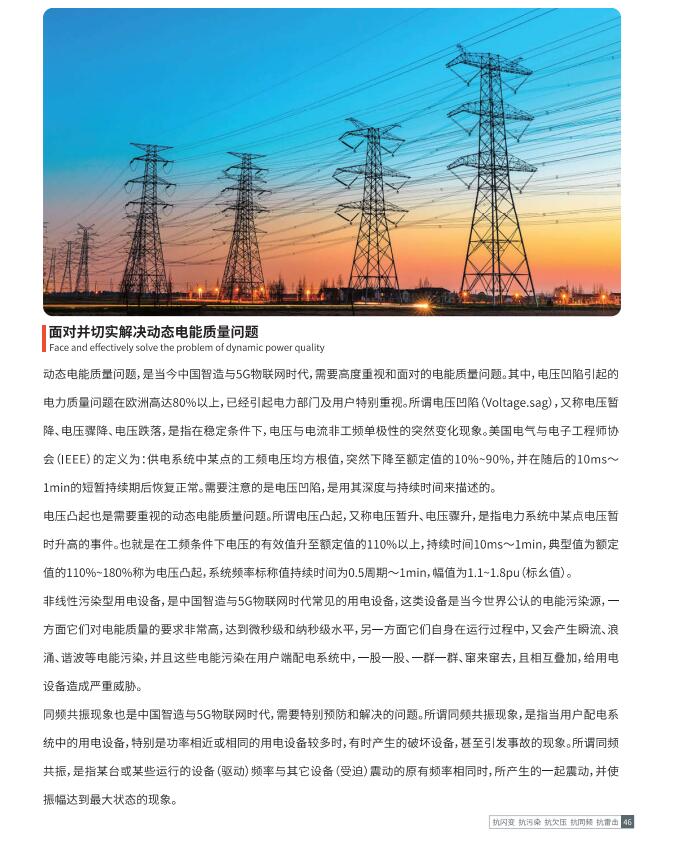 面对并切实解决动态电能质量问题
Face and effectively solve the problem of dynamic power quality

动态电能质量问题，是当今中国智造与5G物联网时代，需要高度重视和面对的电能质量问题。其中，电压凹陷引起的电力质量问题在欧洲高达80%以上，已经引起电力部门及用户特别重视。所谓电压凹陷（Voltage.sag），又称电压暂降、电压骤降、电压跌落，是指在稳定条件下，电压与电流非工频单极性的突然变化现象。美国电气与电子工程师协会（IEEE）的定义为：供电系统中某点的工频电压均方根值，突然下降至额定值的10%~90%，并在随后的10ms～1min的短暂持续期后恢复正常。需要注意的是电压凹陷，是用其深度与持续时间来描述的。

电压凸起也是需要重视的动态电能质量问题。所谓电压凸起，又称电压暂升、电压骤升，是指电力系统中某点电压暂时升高的事件。也就是在工频条件下电压的有效值升至额定值的110%以上，持续时间10ms～1min，典型值为额定值的110%~180%称为电压凸起，系统频率标称值持续时间为0.5周期～1min，幅值为1.1~1.8pu（标幺值）。

非线性污染型用电设备，是中国智造与5G物联网时代常见的用电设备，这类设备是当今世界公认的电能污染源，一方面它们对电能质量的要求非常高，达到微秒级和纳秒级水平，另一方面它们自身在运行过程中，又会产生瞬流、浪涌、谐波等电能污染，并且这些电能污染在用户端配电系统中，一股一股、一群一群、窜来窜去，且相互叠加，给用电设备造成严重威胁。

同频共振现象也是中国智造与5G物联网时代，需要特别预防和解决的问题。所谓同频共振现象，是指当用户配电系统中的用电设备，特别是功率相近或相同的用电设备较多时，有时产生的破坏设备，甚至引发事故的现象。所谓同频共振，是指某台或某些运行的设备（驱动）频率与其它设备（受迫）震动的原有频率相同时，所产生的一起震动，并使振幅达到最大状态的现象。

抗闪变 抗污染 抗欠压 抗同频 抗雷击 46